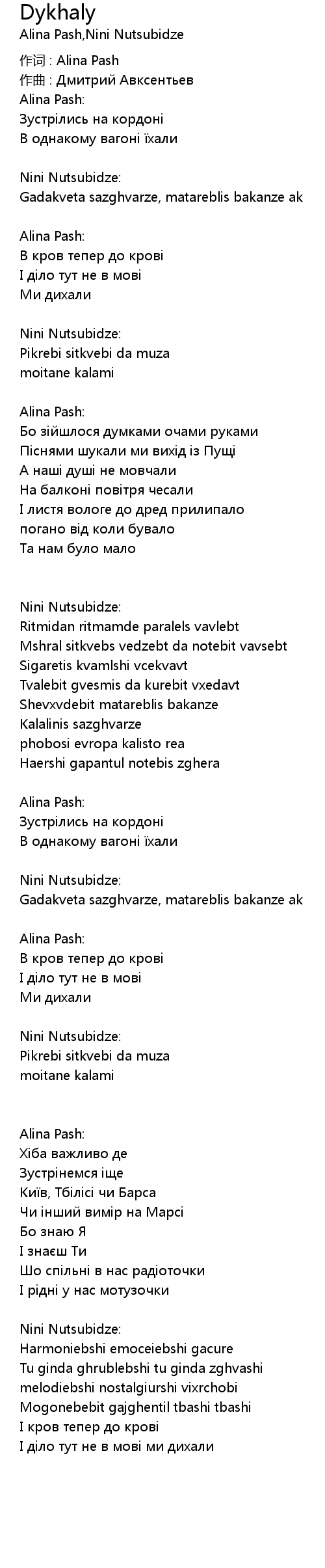 Dykhaly
Alina Pash,Nini Nutsubidze
作词 : Alina Pash
作曲 : Дмитрий Авксентьев
Alina Pash:
Зустрілись на кордоні
В однакому вагоні їхали

Nini Nutsubidze:
Gadakveta sazghvarze, matareblis bakanze ak

Alina Pash:
В кров тепер до крові
І діло тут не в мові
Ми дихали

Nini Nutsubidze:
Pikrebi sitkvebi da muza
moitane kalami

Alina Pash:
Бо зійшлося думками очами руками
Піснями шукали ми вихід із Пущі
А наші душі не мовчали
На балконі повітря чесали
І листя вологе до дред прилипало
погано від коли бувало
Та нам було мало

Nini Nutsubidze:
Ritmidan ritmamde paralels vavlebt
Mshral sitkvebs vedzebt da notebit vavsebt
Sigaretis kvamlshi vcekvavt
Tvalebit gvesmis da kurebit vxedavt
Shevxvdebit matareblis bakanze
Kalalinis sazghvarze
phobosi evropa kalisto rea
Haershi gapantul notebis zghera

Alina Pash:
Зустрілись на кордоні
В однакому вагоні їхали

Nini Nutsubidze:
Gadakveta sazghvarze, matareblis bakanze ak

Alina Pash:
В кров тепер до крові
І діло тут не в мові
Ми дихали

Nini Nutsubidze:
Pikrebi sitkvebi da muza
moitane kalami

Alina Pash:
Хіба важливо де
Зустрінемся іще
Київ, Тбілісі чи Барса
Чи інший вимір на Марсі
Бо знаю Я
І знаєш Ти
Шо спільні в нас радіоточки
І рідні у нас мотузочки

Nini Nutsubidze:
Harmoniebshi emoceiebshi gacure
Tu ginda ghrublebshi tu ginda zghvashi
melodiebshi nostalgiurshi vixrchobi
Mogonebebit gajghentil tbashi tbashi
І кров тепер до крові
І діло тут не в мові ми дихали